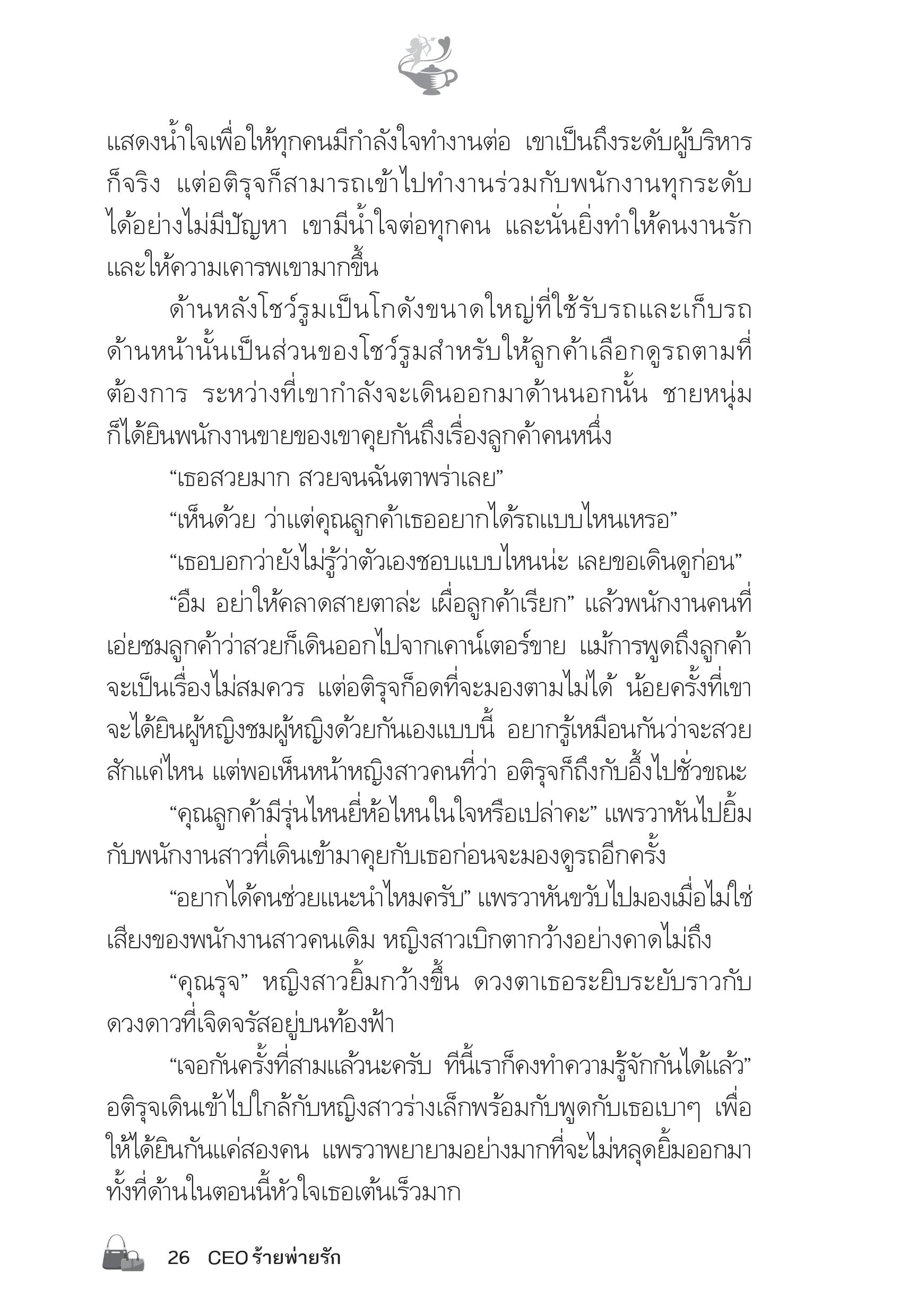 แสดงน้ำใจเพื่อให้ทุกคนมีกำลังใจทำงานต่อ เขาเป็นถึงระดับผู้บริหารก็จริง แต่อติรุจก็สามารถเข้าไปทำงานร่วมกับพนักงานทุกระดับได้อย่างไม่มีปัญหา เขามีน้ำใจต่อทุกคน และนั่นยิ่งทำให้คนงานรักและให้ความเคารพเขามากขึ้น

ด้านหลังโชว์รูมเป็นโกดังขนาดใหญ่ที่ใช้รับรถและเก็บรถ ด้านหน้านั้นเป็นส่วนของโชว์รูมสำหรับให้ลูกค้าเลือกดูรถตามที่ต้องการ ระหว่างที่เขากำลังจะเดินออกมาด้านนอกนั้น ชายหนุ่มก็ได้ยินพนักงานขายของเขาคุยกันถึงเรื่องลูกค้าคนหนึ่ง

“เธอสวยมาก สวยจนฉันตาพร่าเลย”

“เห็นด้วย ว่าแต่คุณลูกค้าเธออยากได้รถแบบไหนเหรอ”

“เธอบอกว่ายังไม่รู้ว่าตัวเองชอบแบบไหนน่ะ เลยขอเดินดูก่อน”

“อืม อย่าให้คลาดสายตาล่ะ เผื่อลูกค้าเรียก” แล้วพนักงานคนที่เอ่ยชมลูกค้าว่าสวยก็เดินออกไปจากเคาน์เตอร์ขาย แม้การพูดถึงลูกค้าจะเป็นเรื่องไม่สมควร แต่อติรุจก็อดที่จะมองตามไม่ได้ น้อยครั้งที่เขาจะได้ยินผู้หญิงชมผู้หญิงด้วยกันเองแบบนี้ อยากรู้เหมือนกันว่าจะสวยสักแค่ไหน แต่พอเห็นหน้าหญิงสาวคนที่ว่า อติรุจก็ถึงกับอึ้งไปชั่วขณะ

“คุณลูกค้ามีรุ่นไหนยี่ห้อไหนในใจหรือเปล่าคะ” แพรวาหันไปยิ้มกับพนักงานสาวที่เดินเข้ามาคุยกับเธอก่อนจะมองดูรถอีกครั้ง

“อยากได้คนช่วยแนะนำไหมครับ” แพรวาหันขวับไปมองเมื่อไม่ใช่เสียงของพนักงานสาวคนเดิม หญิงสาวเบิกตากว้างอย่างคาดไม่ถึง

“คุณรุจ” หญิงสาวยิ้มกว้างขึ้น ดวงตาเธอระยิบระยับราวกับดวงดาวที่เจิดจรัสอยู่บนท้องฟ้า

“เจอกันครั้งที่สามแล้วนะครับ ทีนี้เราก็คงทำความรู้จักกันได้แล้ว” อติรุจเดินเข้าไปใกล้กับหญิงสาวร่างเล็กพร้อมกับพูดกับเธอเบาๆ เพื่อให้ได้ยินกันแค่สองคน แพรวาพยายามอย่างมากที่จะไม่หลุดยิ้มออกมาทั้งที่ด้านในตอนนี้หัวใจเธอเต้นเร็วมาก

26 CEO ร้ายพ่ายรัก